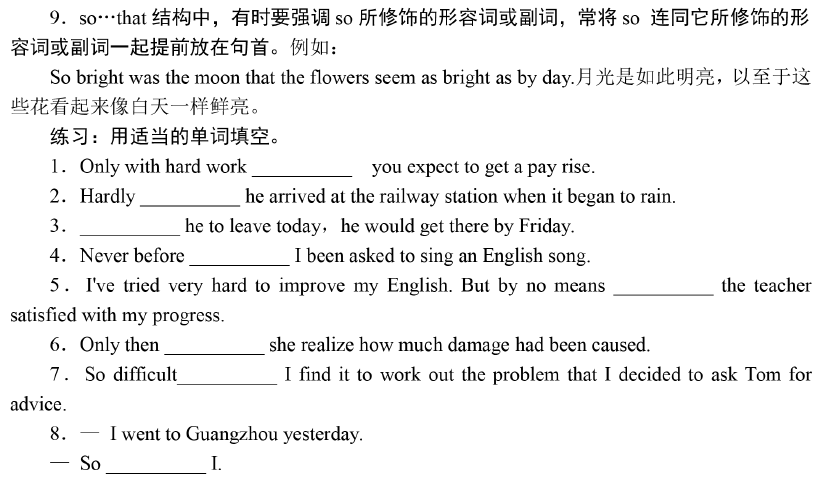 9．so…that 结构中，有时要强调 so 所修饰的形容词或副词，常将 so 连同它所修饰的形容词或副词一起提前放在句首。例如：

So bright was the moon that the flowers seem as bright as by day.月光是如此明亮，以至于这些花看起来像白天一样鲜亮。

练习：用适当的单词填空。

1．Only with hard work __________ you expect to get a pay rise.

2．Hardly __________ he arrived at the railway station when it began to rain.

3．__________ he to leave today，he would get there by Friday.

4．Never before __________ I been asked to sing an English song.

5．I've tried very hard to improve my English. But by no means __________ the teacher satisfied with my progress.

6．Only then __________ she realize how much damage had been caused.

7．So difficult__________ I find it to work out the problem that I decided to ask Tom for advice.

8．— I went to Guangzhou yesterday.

— So __________ I.